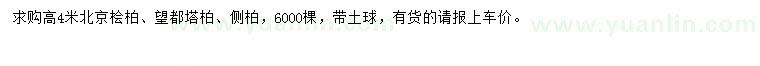 求购高4米北京桧柏、望都塔柏、侧柏，6000棵，带土球，有货的请报上车价。

www.yuanlin.com